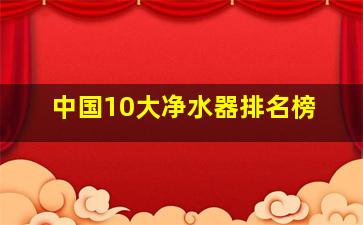 中国10大净水器排名榜